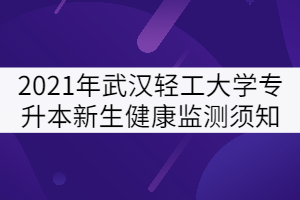 2021年武汉轻工大学专升本新生健康监测须知